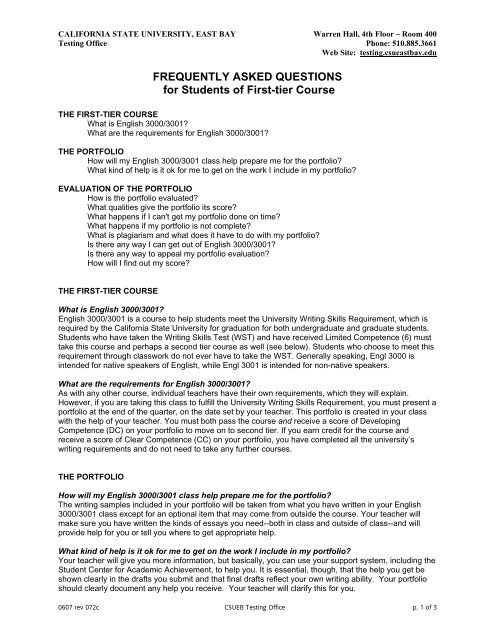 CALIFORNIA STATE UNIVERSITY, EAST BAY
Testing Office

Warren Hall, 4th Floor – Room 400
Phone: 510.885.3661
Web Site: testing.csueastbay.edu

FREQUENTLY ASKED QUESTIONS
for Students of First-tier Course

THE FIRST-TIER COURSE
What is English 3000/3001?
What are the requirements for English 3000/3001?

THE PORTFOLIO
How will my English 3000/3001 class help prepare me for the portfolio?
What kind of help is it ok for me to get on the work I include in my portfolio?

EVALUATION OF THE PORTFOLIO
How is the portfolio evaluated?
What qualities give the portfolio its score?
What happens if I can't get my portfolio done on time?
What happens if my portfolio is not complete?
What is plagiarism and what does it have to do with my portfolio?
Is there any way I can get out of English 3000/3001?
Is there any way to appeal my portfolio evaluation?
How will I find out my score?

THE FIRST-TIER COURSE

What is English 3000/3001?
English 3000/3001 is a course to help students meet the University Writing Skills Requirement, which is required by the California State University for graduation for both undergraduate and graduate students. Students who have taken the Writing Skills Test (WST) and have received Limited Competence (6) must take this course and perhaps a second tier course as well (see below). Students who choose to meet this requirement through classwork do not ever have to take the WST. Generally speaking, Engl 3000 is intended for native speakers of English, while Engl 3001 is intended for non-native speakers.

What are the requirements for English 3000/3001?
As with any other course, individual teachers have their own requirements, which they will explain. However, if you are taking this class to fulfill the University Writing Skills Requirement, you must present a portfolio at the end of the quarter, on the date set by your teacher. This portfolio is created in your class with the help of your teacher. You must both pass the course and receive a score of Developing Competence (DC) on your portfolio to move on to second tier. If you earn credit for the course and receive a score of Clear Competence (CC) on your portfolio, you have completed all the university's writing requirements and do not need to take any further courses.

THE PORTFOLIO

How will my English 3000/3001 class help prepare me for the portfolio?
The writing samples included in your portfolio will be taken from what you have written in your English 3000/3001 class except for an optional item that may come from outside the course. Your teacher will make sure you have written the kinds of essays you need--both in class and outside of class--and will provide help for you or tell you where to get appropriate help.

What kind of help is it ok for me to get on the work I include in my portfolio?
Your teacher will give you more information, but basically, you can use your support system, including the Student Center for Academic Achievement, to help you. It is essential, though, that the help you get be shown clearly in the drafts you submit and that final drafts reflect your own writing ability. Your portfolio should clearly document any help you receive. Your teacher will clarify this for you.

0607 rev 072c
CSUEB Testing Office
p. 1 of 3